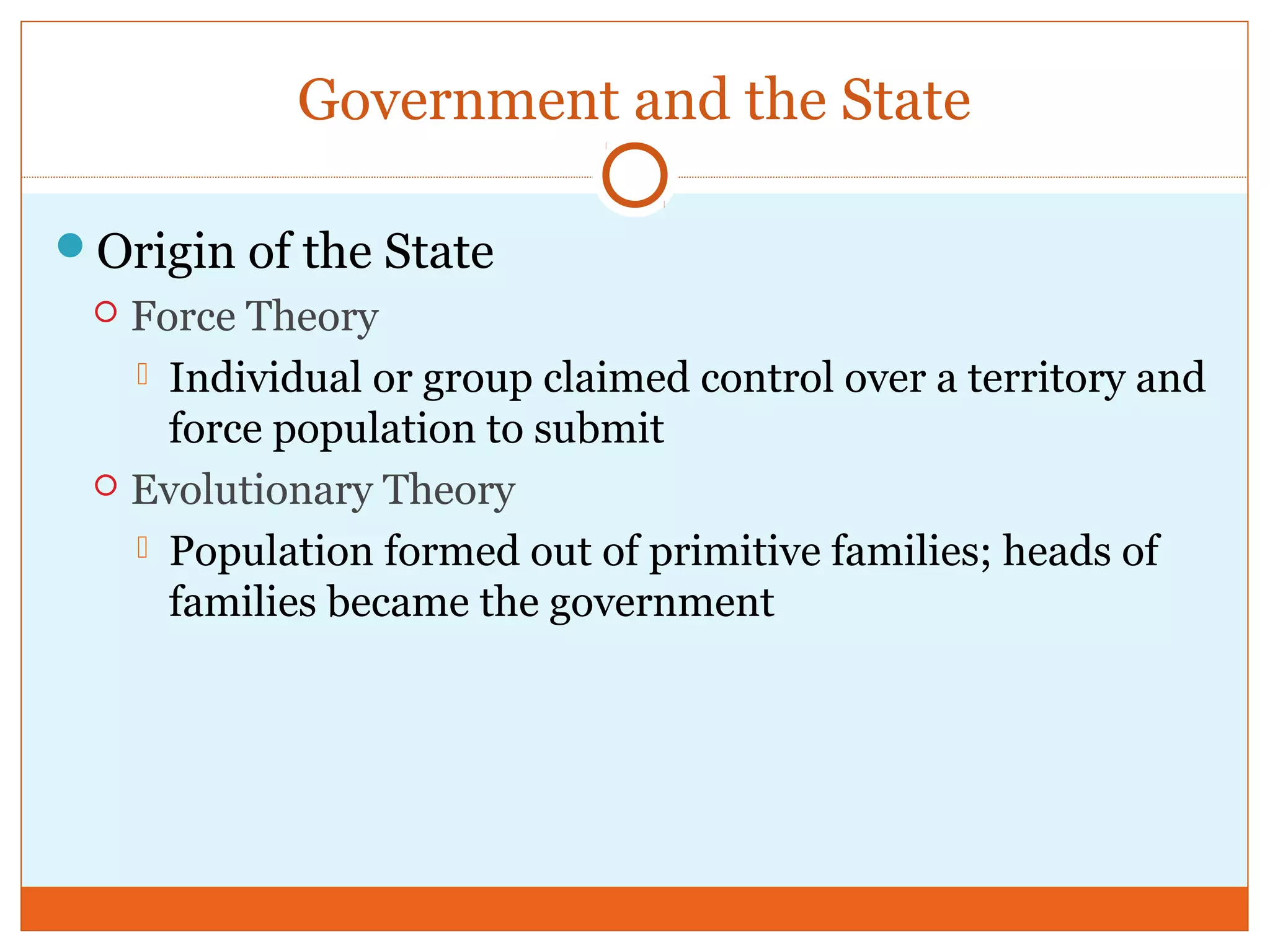 Government and the State

Origin of the State

Force Theory

Individual or group claimed control over a territory and force population to submit

Evolutionary Theory

Population formed out of primitive families; heads of families became the government